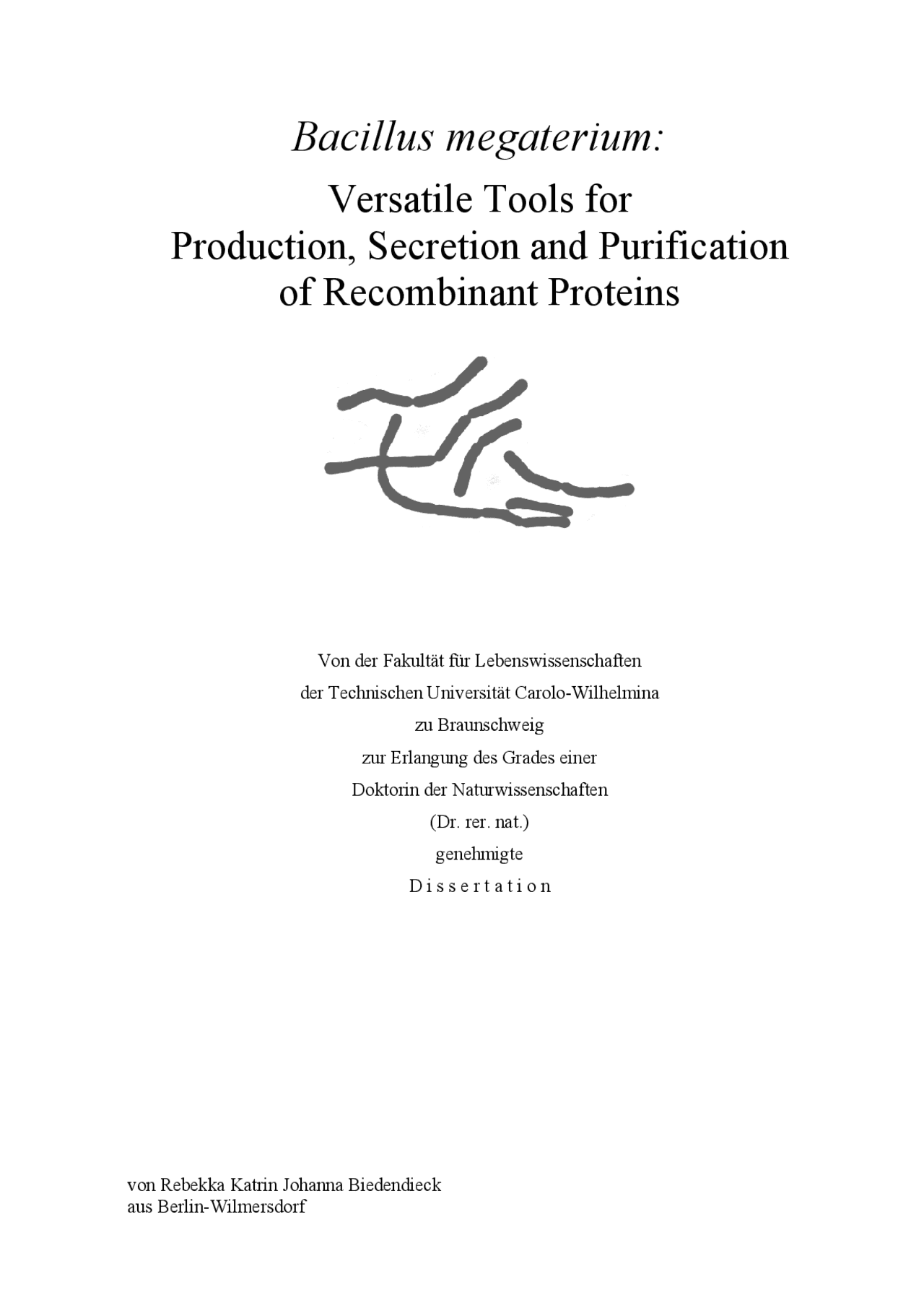 Bacillus megaterium:

Versatile Tools for Production, Secretion and Purification of Recombinant Proteins

Von der Fakultät für Lebenswissenschaften
der Technischen Universität Carolo-Wilhelmina
zu Braunschweig
zur Erlangung des Grades einer
Doktorin der Naturwissenschaften
(Dr. rer. nat.)
genehmigte
D i s s e r t a t i o n

von Rebekka Katrin Johanna Biedendieck
aus Berlin-Wilmersdorf